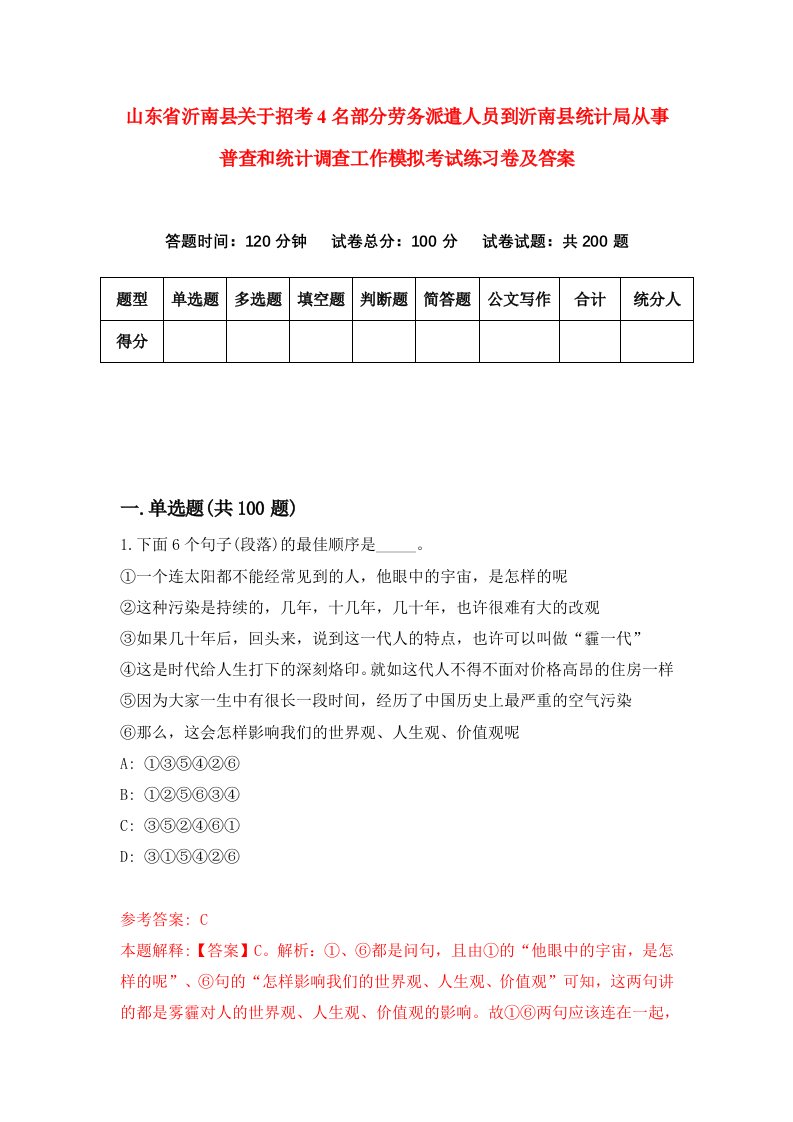 山东省沂南县关于招考4名部分劳务派遣人员到沂南县统计局从事普查和统计调查工作模拟考试练习卷及答案

答题时间：120分钟　试卷总分：100分　试卷试题：共200题

| 题型 | 单选题 | 多选题 | 填空题 | 判断题 | 简答题 | 公文写作 | 合计 | 统分人 |
|---|---|---|---|---|---|---|---|---|
| 得分 | | | | | | | | |

一.单选题(共100题)

1.下面6个句子(段落)的最佳顺序是_____。
①一个连太阳都不能经常见到的人，他眼中的宇宙，是怎样的呢
②这种污染是持续的，几年，十几年，几十年，也许很难有大的改观
③如果几十年后，回头来，说到这一代人的特点，也许可以叫做“霾一代”
④这是时代给人生打下的深刻烙印。就如这代人不得不面对价格高昂的住房一样
⑤因为大家一生中有很长一段时间，经历了中国历史上最严重的空气污染
⑥那么，这会怎样影响我们的世界观、人生观、价值观呢
A: ①③⑤④②⑥
B: ①②⑤⑥③④
C: ③⑤②④⑥①
D: ③①⑤④②⑥

参考答案: C
本题解释:【答案】C。解析：①、⑥都是问句，且由①的“他眼中的宇宙，是怎样的呢”、⑥句的“怎样影响我们的世界观、人生观、价值观”可知，这两句讲的都是雾霾对人的世界观、人生观、价值观的影响。故①⑥两句应该连在一起，